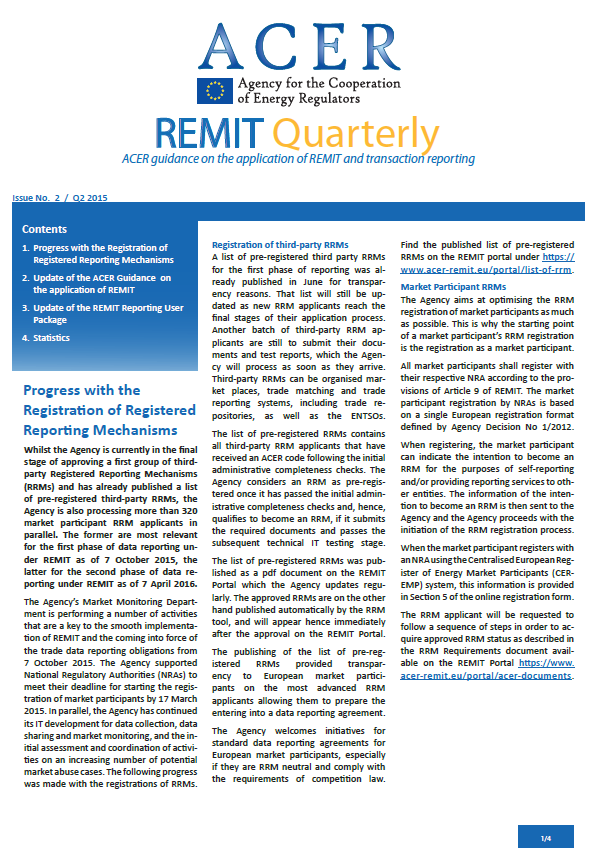 ACER
Agency for the Cooperation of Energy Regulators

REMIT Quarterly
ACER guidance on the application of REMIT and transaction reporting

Issue No. 2 / Q2 2015

Contents
1. Progress with the Registration of Registered Reporting Mechanisms
2. Update of the ACER Guidance on the application of REMIT
3. Update of the REMIT Reporting User Package
4. Statistics

Progress with the Registration of Registered Reporting Mechanisms

Whilst the Agency is currently in the final stage of approving a first group of third-party Registered Reporting Mechanisms (RRMs) and has already published a list of pre-registered third-party RRMs, the Agency is also processing more than 320 market participant RRM applicants in parallel. The former are most relevant for the first phase of data reporting under REMIT as of 7 October 2015, the latter for the second phase of data reporting under REMIT as of 7 April 2016.

The Agency's Market Monitoring Department is performing a number of activities that are a key to the smooth implementation of REMIT and the coming into force of the trade data reporting obligations from 7 October 2015. The Agency supported National Regulatory Authorities (NRAs) to meet their deadline for starting the registration of market participants by 17 March 2015. In parallel, the Agency has continued its IT development for data collection, data sharing and market monitoring, and the initial assessment and coordination of activities on an increasing number of potential market abuse cases. The following progress was made with the registrations of RRMs.

Registration of third-party RRMs
A list of pre-registered third party RRMs for the first phase of reporting was already published in June for transparency reasons. That list will still be updated as new RRM applicants reach the final stages of their application process. Another batch of third-party RRM applicants are still to submit their documents and test reports, which the Agency will process as soon as they arrive. Third-party RRMs can be organised market places, trade matching and trade reporting systems, including trade repositories, as well as the ENTSOs.

The list of pre-registered RRMs contains all third-party RRM applicants that have received an ACER code following the initial administrative completeness checks. The Agency considers an RRM as pre-registered once it has passed the initial administrative completeness checks and, hence, qualifies to become an RRM, if it submits the required documents and passes the subsequent technical IT testing stage.

The list of pre-registered RRMs was published as a pdf document on the REMIT Portal which the Agency updates regularly. The approved RRMs are on the other hand published automatically by the RRM tool, and will appear hence immediately after the approval on the REMIT Portal.

The publishing of the list of pre-registered RRMs provided transparency to European market participants on the most advanced RRM applicants allowing them to prepare the entering into a data reporting agreement.

The Agency welcomes initiatives for standard data reporting agreements for European market participants, especially if they are RRM neutral and comply with the requirements of competition law.

Find the published list of pre-registered RRMs on the REMIT portal under https://www.acer-remit.eu/portal/list-of-rrm.

Market Participant RRMs
The Agency aims at optimising the RRM registration of market participants as much as possible. This is why the starting point of a market participant's RRM registration is the registration as a market participant.

All market participants shall register with their respective NRA according to the provisions of Article 9 of REMIT. The market participant registration by NRAs is based on a single European registration format defined by Agency Decision No 1/2012.

When registering, the market participant can indicate the intention to become an RRM for the purposes of self-reporting and/or providing reporting services to other entities. The information of the intention to become an RRM is then sent to the Agency and the Agency proceeds with the initiation of the RRM registration process.

When the market participant registers with an NRA using the Centralised European Register of Energy Market Participants (CEREMP) system, this information is provided in Section 5 of the online registration form.

The RRM applicant will be requested to follow a sequence of steps in order to acquire approved RRM status as described in the RRM Requirements document available on the REMIT Portal https://www.acer-remit.eu/portal/acer-documents.

1/4